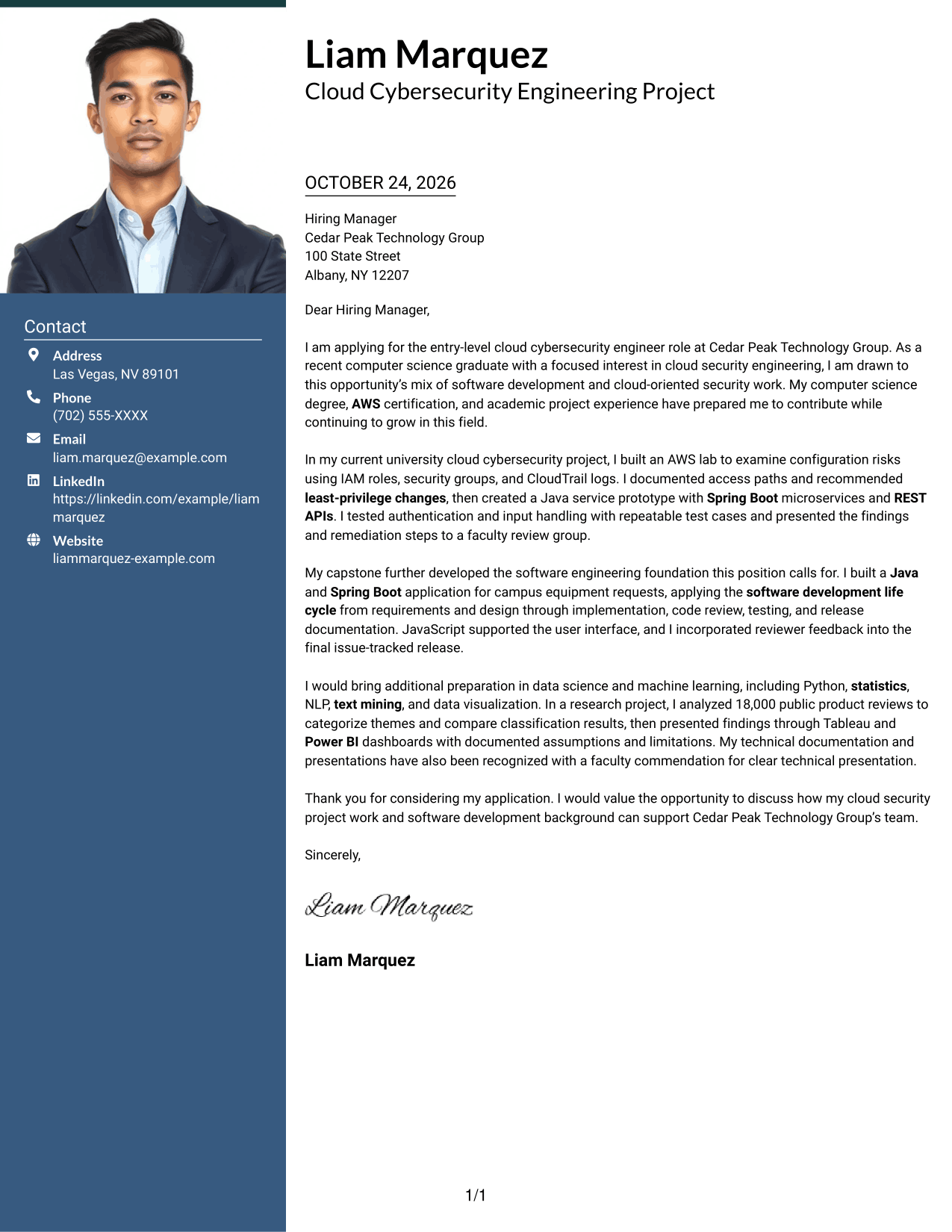 Contact

Address
Las Vegas, NV 89101

Phone
(702) 555-XXXX

Email
liam.marquez@example.com

LinkedIn
https://linkedin.com/example/liammarquez

Website
liammarquez-example.com

Liam Marquez
Cloud Cybersecurity Engineering Project

OCTOBER 24, 2026

Hiring Manager
Cedar Peak Technology Group
100 State Street
Albany, NY 12207

Dear Hiring Manager,

I am applying for the entry-level cloud cybersecurity engineer role at Cedar Peak Technology Group. As a recent computer science graduate with a focused interest in cloud security engineering, I am drawn to this opportunity's mix of software development and cloud-oriented security work. My computer science degree, AWS certification, and academic project experience have prepared me to contribute while continuing to grow in this field.

In my current university cloud cybersecurity project, I built an AWS lab to examine configuration risks using IAM roles, security groups, and CloudTrail logs. I documented access paths and recommended least-privilege changes, then created a Java service prototype with Spring Boot microservices and REST APIs. I tested authentication and input handling with repeatable test cases and presented the findings and remediation steps to a faculty review group.

My capstone further developed the software engineering foundation this position calls for. I built a Java and Spring Boot application for campus equipment requests, applying the software development life cycle from requirements and design through implementation, code review, testing, and release documentation. JavaScript supported the user interface, and I incorporated reviewer feedback into the final issue-tracked release.

I would bring additional preparation in data science and machine learning, including Python, statistics, NLP, text mining, and data visualization. In a research project, I analyzed 18,000 public product reviews to categorize themes and compare classification results, then presented findings through Tableau and Power BI dashboards with documented assumptions and limitations. My technical documentation and presentations have also been recognized with a faculty commendation for clear technical presentation.

Thank you for considering my application. I would value the opportunity to discuss how my cloud security project work and software development background can support Cedar Peak Technology Group's team.

Sincerely,

Liam Marquez

Liam Marquez

1/1